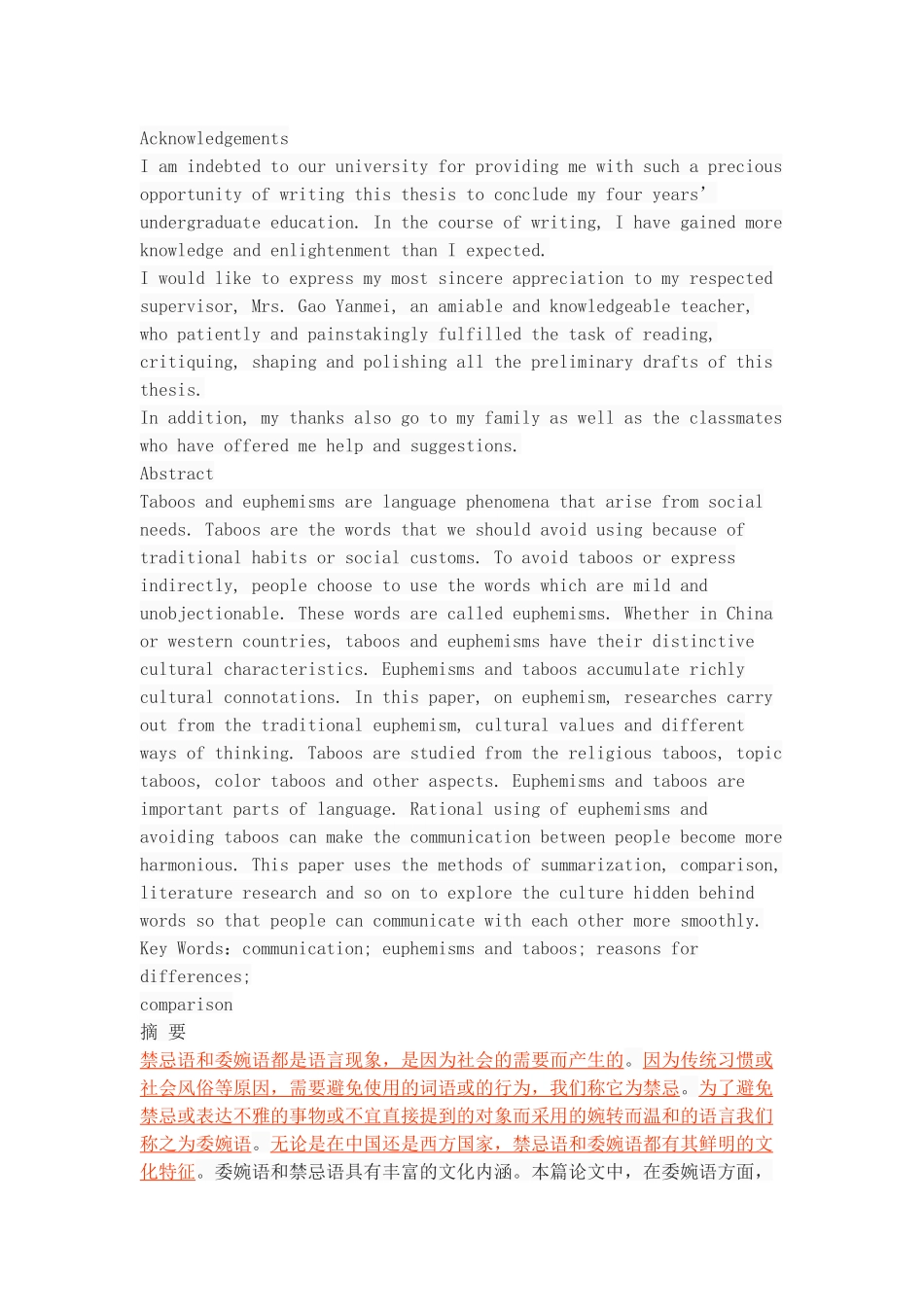 Acknowledgements
I am indebted to our university for providing me with such a precious opportunity of writing this thesis to conclude my four years' undergraduate education. In the course of writing, I have gained more knowledge and enlightenment than I expected.
I would like to express my most sincere appreciation to my respected supervisor, Mrs. Gao Yanmei, an amiable and knowledgeable teacher, who patiently and painstakingly fulfilled the task of reading, critiquing, shaping and polishing all the preliminary drafts of this thesis.
In addition, my thanks also go to my family as well as the classmates who have offered me help and suggestions.
Abstract
Taboos and euphemisms are language phenomena that arise from social needs. Taboos are the words that we should avoid using because of traditional habits or social customs. To avoid taboos or express indirectly, people choose to use the words which are mild and unobjectionable. These words are called euphemisms. Whether in China or western countries, taboos and euphemisms have their distinctive cultural characteristics. Euphemisms and taboos accumulate richly cultural connotations. In this paper, on euphemism, researches carry out from the traditional euphemism, cultural values and different ways of thinking. Taboos are studied from the religious taboos, topic taboos, color taboos and other aspects. Euphemisms and taboos are important parts of language. Rational using of euphemisms and avoiding taboos can make the communication between people become more harmonious. This paper uses the methods of summarization, comparison, literature research and so on to explore the culture hidden behind words so that people can communicate with each other more smoothly.
Key Words: communication; euphemisms and taboos; reasons for differences;
comparison
摘 要
禁忌语和委婉语都是语言现象，是因为社会的需要而产生的。因为传统习惯或社会风俗等原因，需要避免使用的词语或的行为，我们称它为禁忌。为了避免禁忌或表达不雅的事物或不宜直接提到的对象而采用的婉转而温和的语言我们称之为委婉语。无论是在中国还是西方国家，禁忌语和委婉语都有其鲜明的文化特征。委婉语和禁忌语具有丰富的文化内涵。本篇论文中，在委婉语方面，